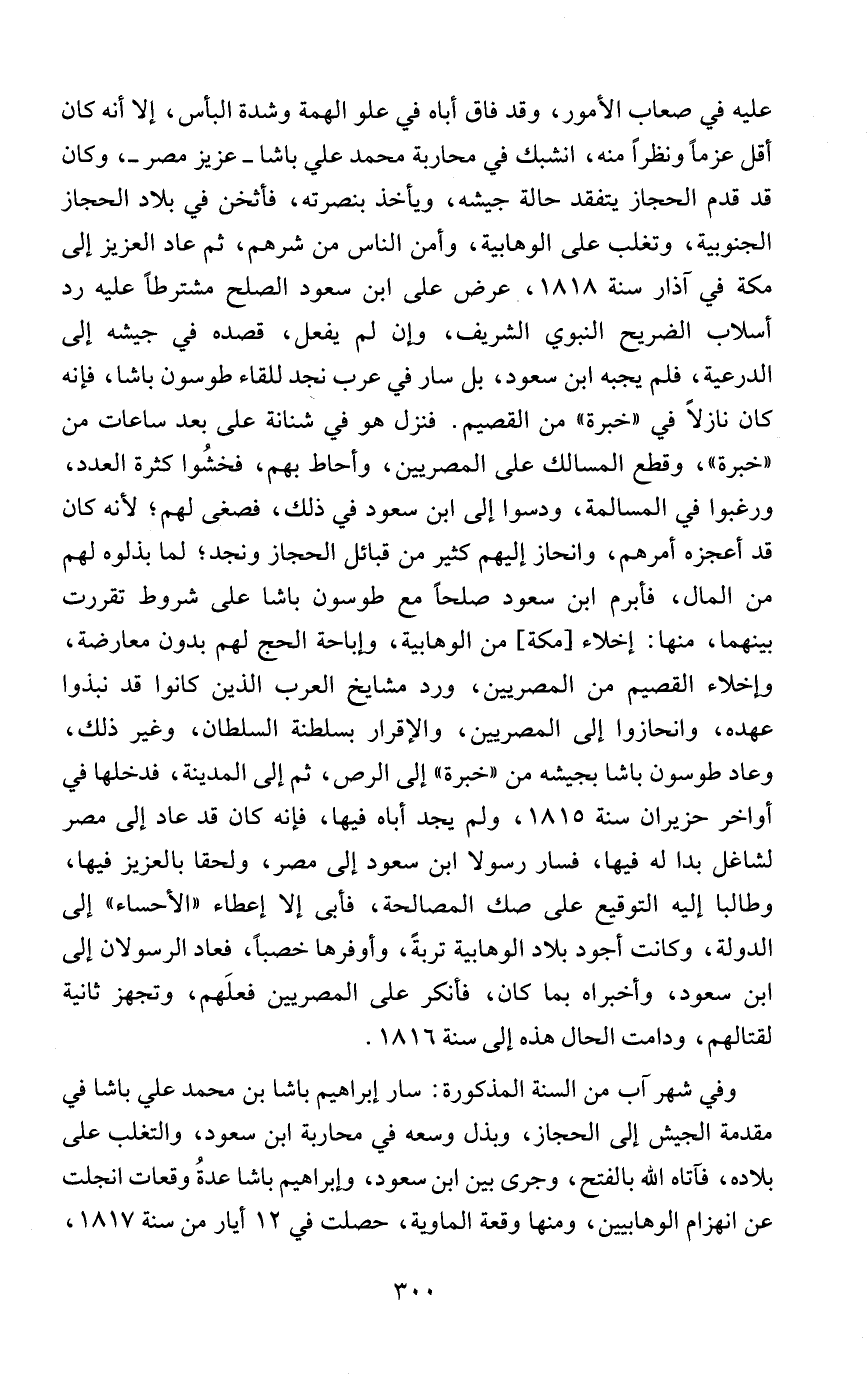 عليه في صعاب الأمور، وقد فاق أباه في علو الهمة وشدة البأس، إلا أنه كان أقل عزماً ونظراً منه، انشبك في محاربة محمد علي باشا ـ عزيز مصر ـ، وكان قد قدم الحجاز يتفقد حالة جيشه، ويأخذ بنصرته، فأثخن في بلاد الحجاز الجنوبية، وتغلب على الوهابية، وأمن الناس من شرهم، ثم عاد العزيز إلى مكة في آذار سنة ١٨١٨، عرض على ابن سعود الصلح مشترطاً عليه رد أسلاب الضريح النبوي الشريف، وإن لم يفعل، قصده في جيشه إلى الدرعية، فلم يجبه ابن سعود، بل سار في عرب نجد للقاء طوسون باشا، فإنه كان نازلاً في «خبرة» من القصيم. فنزل هو في شنانة على بعد ساعات من «خبرة»، وقطع المسالك على المصريين، وأحاط بهم، فخشُوا كثرة العدد، ورغبوا في المسالمة، ودسوا إلى ابن سعود في ذلك، فصغى لهم؛ لأنه كان قد أعجزه أمرهم، وانحاز إليهم كثير من قبائل الحجاز ونجد؛ لما بذلوه لهم من المال، فأبرم ابن سعود صلحاً مع طوسون باشا على شروط تقررت بينهما، منها: إخلاء [مكة] من الوهابية، وإباحة الحج لهم بدون معارضة، وإخلاء القصيم من المصريين، ورد مشايخ العرب الذين كانوا قد نبذوا عهده، وانحازوا إلى المصريين، والإقرار بسلطنة السلطان، وغير ذلك، وعاد طوسون باشا بجيشه من «خبرة» إلى الرص، ثم إلى المدينة، فدخلها في أواخر حزيران سنة ١٨١٥، ولم يجد أباه فيها، فإنه كان قد عاد إلى مصر لشاغل بدا له فيها، فسار رسولا ابن سعود إلى مصر، ولحقا بالعزيز فيها، وطالبا إليه التوقيع على صك المصالحة، فأبى إلا إعطاء «الأحساء» إلى الدولة، وكانت أجود بلاد الوهابية تربةً، وأوفرها خصباً، فعاد الرسولان إلى ابن سعود، وأخبراه بما كان، فأنكر على المصريين فعلَهم، وتجهز ثانية لقتالهم، ودامت الحال هذه إلى سنة ١٨١٦.

وفي شهر آب من السنة المذكورة: سار إبراهيم باشا بن محمد علي باشا في مقدمة الجيش إلى الحجاز، وبذل وسعه في محاربة ابن سعود، والتغلب على بلاده، فآتاه الله بالفتح، وجرى بين ابن سعود، وإبراهيم باشا عدةُ وقعات انجلت عن انهزام الوهابيين، ومنها وقعة الماوية، حصلت في ١٢ أيار من سنة ١٨١٧،

٣٠٠